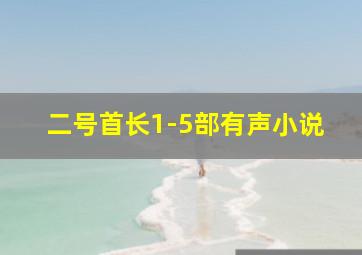 二号首长1-5部有声小说